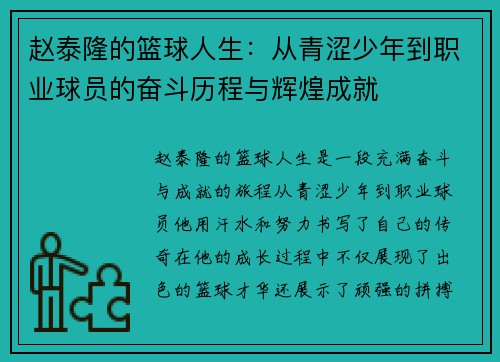 赵泰隆的篮球人生：从青涩少年到职业球员的奋斗历程与辉煌成就

赵泰隆的篮球人生是一段充满奋斗与成就的旅程从青涩少年到职业球员他用汗水和努力书写了自己的传奇在他的成长过程中不仅展现了出色的篮球才华还展示了顽强的拼搏